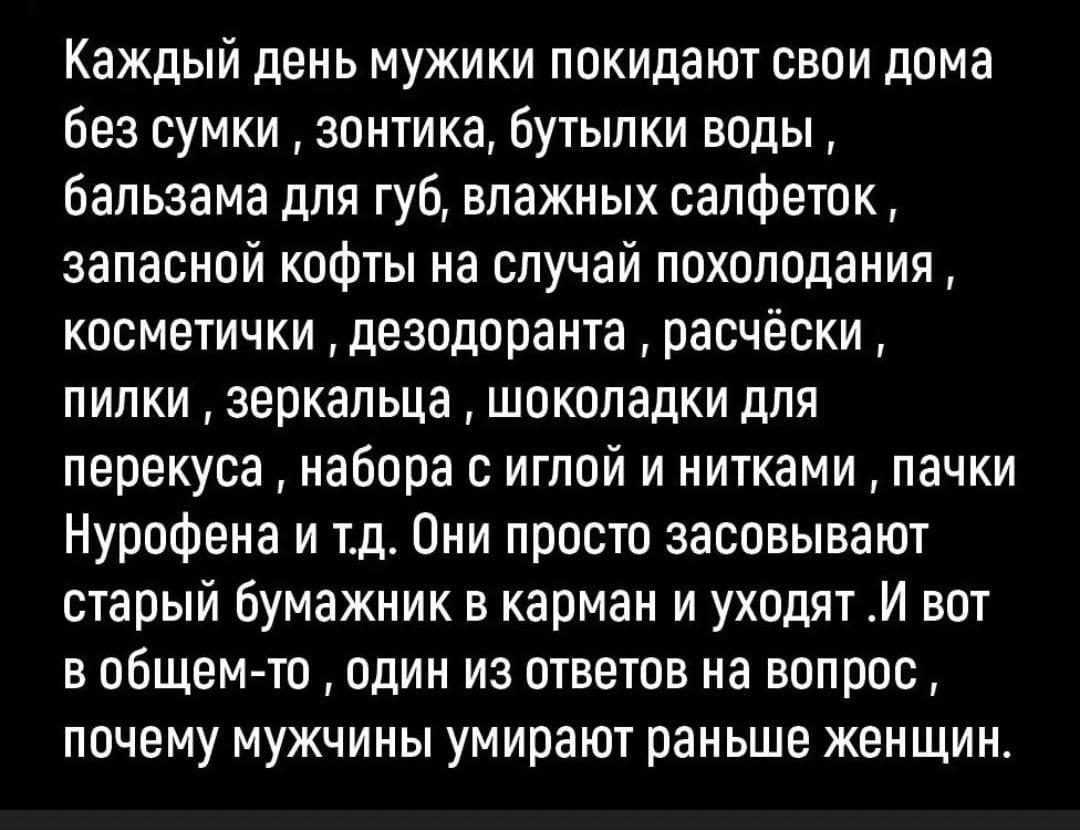 Каждый день мужики покидают свои дома без сумки , зонтика, бутылки воды , бальзама для губ, влажных салфеток , запасной кофты на случай похолодания , косметички , дезодоранта , расчёски , пилки , зеркальца , шоколадки для перекуса , набора с иглой и нитками , пачки Нурофена и т.д. Они просто засовывают старый бумажник в карман и уходят .И вот в общем-то , один из ответов на вопрос , почему мужчины умирают раньше женщин.